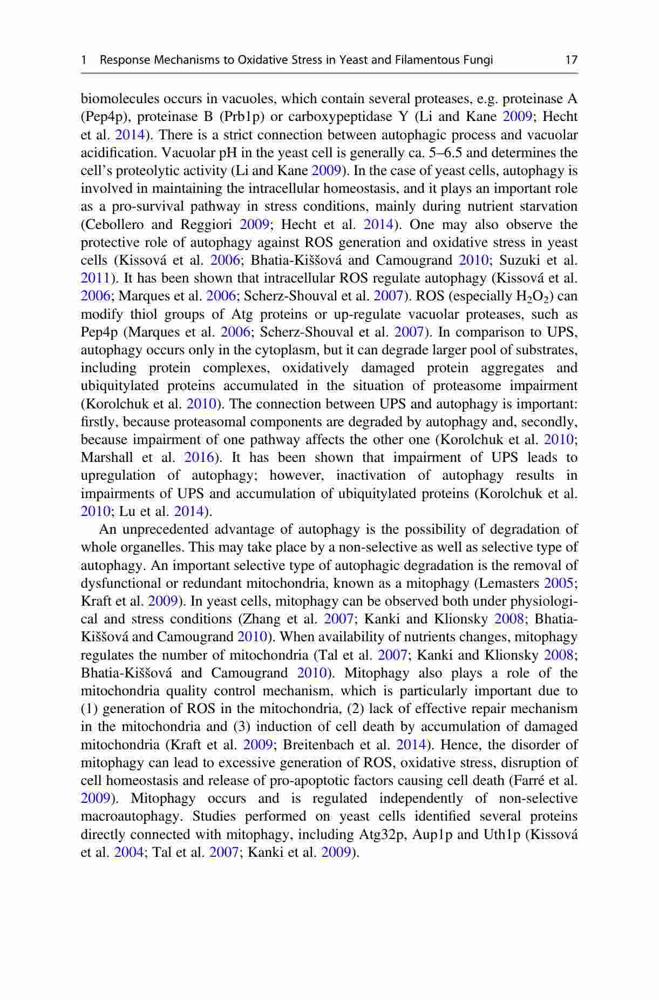 1 Response Mechanisms to Oxidative Stress in Yeast and Filamentous Fungi 17

biomolecules occurs in vacuoles, which contain several proteases, e.g. proteinase A (Pep4p), proteinase B (Prb1p) or carboxypeptidase Y (Li and Kane 2009; Hecht et al. 2014). There is a strict connection between autophagic process and vacuolar acidification. Vacuolar pH in the yeast cell is generally ca. 5–6.5 and determines the cell's proteolytic activity (Li and Kane 2009). In the case of yeast cells, autophagy is involved in maintaining the intracellular homeostasis, and it plays an important role as a pro-survival pathway in stress conditions, mainly during nutrient starvation (Cebollero and Reggiori 2009; Hecht et al. 2014). One may also observe the protective role of autophagy against ROS generation and oxidative stress in yeast cells (Kissová et al. 2006; Bhatia-Kiššová and Camougrand 2010; Suzuki et al. 2011). It has been shown that intracellular ROS regulate autophagy (Kissová et al. 2006; Marques et al. 2006; Scherz-Shouval et al. 2007). ROS (especially $H_2O_2$) can modify thiol groups of Atg proteins or up-regulate vacuolar proteases, such as Pep4p (Marques et al. 2006; Scherz-Shouval et al. 2007). In comparison to UPS, autophagy occurs only in the cytoplasm, but it can degrade larger pool of substrates, including protein complexes, oxidatively damaged protein aggregates and ubiquitylated proteins accumulated in the situation of proteasome impairment (Korolchuk et al. 2010). The connection between UPS and autophagy is important: firstly, because proteasomal components are degraded by autophagy and, secondly, because impairment of one pathway affects the other one (Korolchuk et al. 2010; Marshall et al. 2016). It has been shown that impairment of UPS leads to upregulation of autophagy; however, inactivation of autophagy results in impairments of UPS and accumulation of ubiquitylated proteins (Korolchuk et al. 2010; Lu et al. 2014).

An unprecedented advantage of autophagy is the possibility of degradation of whole organelles. This may take place by a non-selective as well as selective type of autophagy. An important selective type of autophagic degradation is the removal of dysfunctional or redundant mitochondria, known as a mitophagy (Lemasters 2005; Kraft et al. 2009). In yeast cells, mitophagy can be observed both under physiological and stress conditions (Zhang et al. 2007; Kanki and Klionsky 2008; Bhatia-Kiššová and Camougrand 2010). When availability of nutrients changes, mitophagy regulates the number of mitochondria (Tal et al. 2007; Kanki and Klionsky 2008; Bhatia-Kiššová and Camougrand 2010). Mitophagy also plays a role of the mitochondria quality control mechanism, which is particularly important due to (1) generation of ROS in the mitochondria, (2) lack of effective repair mechanism in the mitochondria and (3) induction of cell death by accumulation of damaged mitochondria (Kraft et al. 2009; Breitenbach et al. 2014). Hence, the disorder of mitophagy can lead to excessive generation of ROS, oxidative stress, disruption of cell homeostasis and release of pro-apoptotic factors causing cell death (Farré et al. 2009). Mitophagy occurs and is regulated independently of non-selective macroautophagy. Studies performed on yeast cells identified several proteins directly connected with mitophagy, including Atg32p, Aup1p and Uth1p (Kissová et al. 2004; Tal et al. 2007; Kanki et al. 2009).